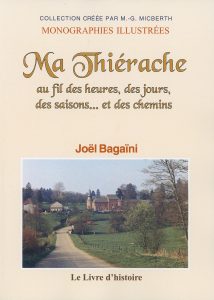 COLLECTION CRÉÉE PAR M.-G. MICBERTH
MONOGRAPHIES ILLUSTRÉES

Ma Thiérache
au fil des heures, des jours, des saisons... et des chemins

Joël Bagaïni

Le Livre d'histoire